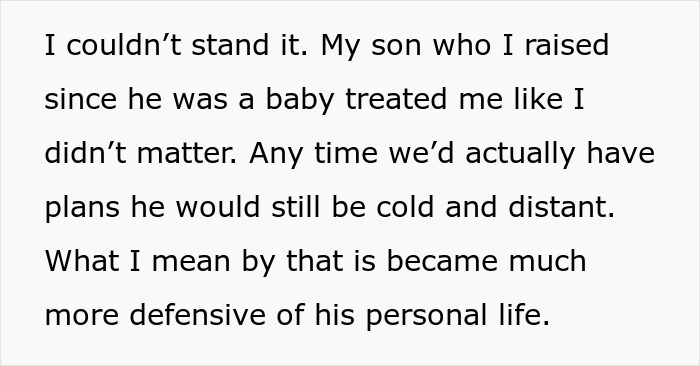 I couldn’t stand it. My son who I raised since he was a baby treated me like I didn’t matter. Any time we’d actually have plans he would still be cold and distant. What I mean by that is became much more defensive of his personal life.